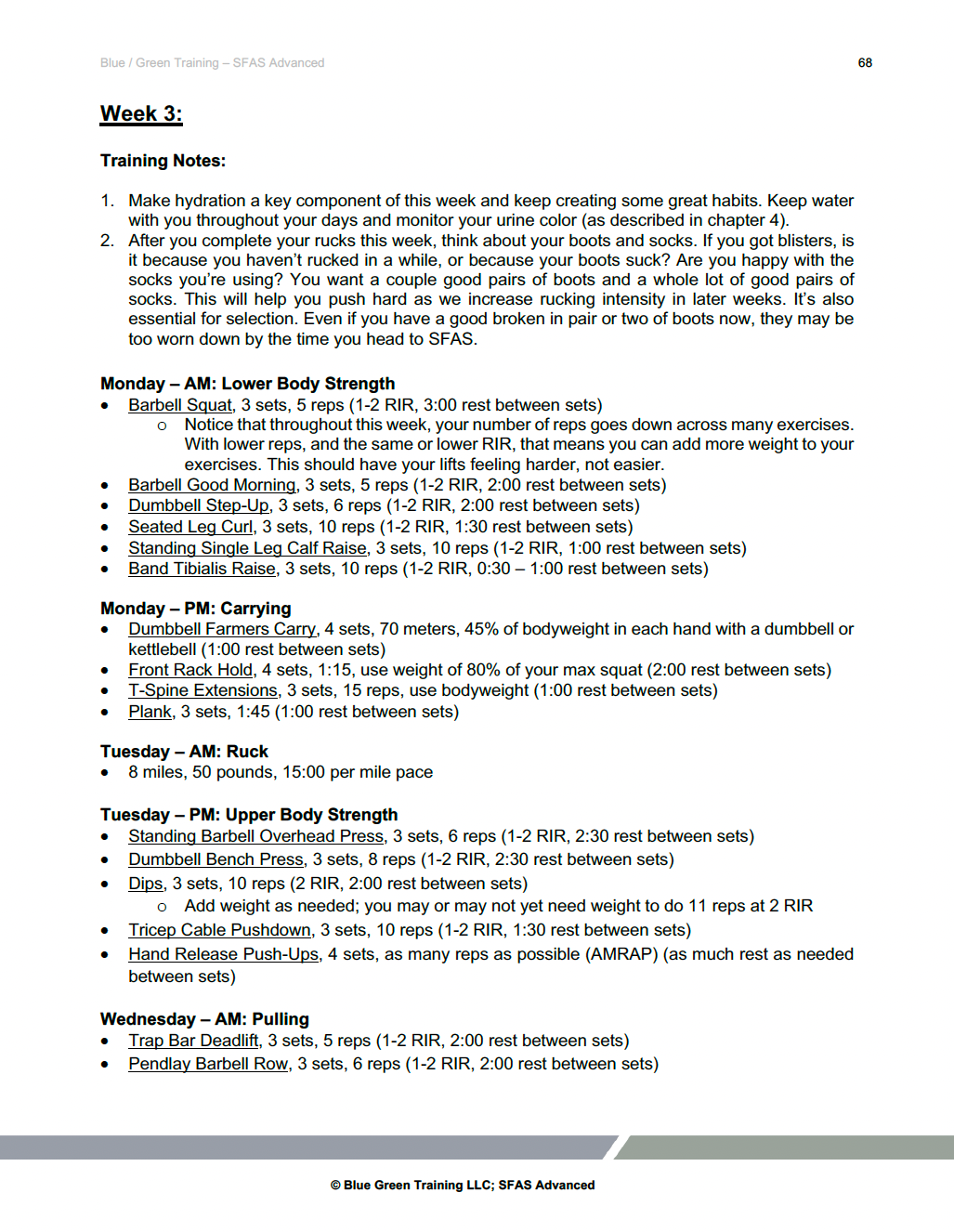 Blue / Green Training – SFAS Advanced 68

Week 3:

Training Notes:

1. Make hydration a key component of this week and keep creating some great habits. Keep water with you throughout your days and monitor your urine color (as described in chapter 4).
2. After you complete your rucks this week, think about your boots and socks. If you got blisters, is it because you haven't rucked in a while, or because your boots suck? Are you happy with the socks you're using? You want a couple good pairs of boots and a whole lot of good pairs of socks. This will help you push hard as we increase rucking intensity in later weeks. It's also essential for selection. Even if you have a good broken in pair or two of boots now, they may be too worn down by the time you head to SFAS.

Monday – AM: Lower Body Strength
• Barbell Squat, 3 sets, 5 reps (1-2 RIR, 3:00 rest between sets)
  ○ Notice that throughout this week, your number of reps goes down across many exercises. With lower reps, and the same or lower RIR, that means you can add more weight to your exercises. This should have your lifts feeling harder, not easier.
• Barbell Good Morning, 3 sets, 5 reps (1-2 RIR, 2:00 rest between sets)
• Dumbbell Step-Up, 3 sets, 6 reps (1-2 RIR, 2:00 rest between sets)
• Seated Leg Curl, 3 sets, 10 reps (1-2 RIR, 1:30 rest between sets)
• Standing Single Leg Calf Raise, 3 sets, 10 reps (1-2 RIR, 1:00 rest between sets)
• Band Tibialis Raise, 3 sets, 10 reps (1-2 RIR, 0:30 – 1:00 rest between sets)

Monday – PM: Carrying
• Dumbbell Farmers Carry, 4 sets, 70 meters, 45% of bodyweight in each hand with a dumbbell or kettlebell (1:00 rest between sets)
• Front Rack Hold, 4 sets, 1:15, use weight of 80% of your max squat (2:00 rest between sets)
• T-Spine Extensions, 3 sets, 15 reps, use bodyweight (1:00 rest between sets)
• Plank, 3 sets, 1:45 (1:00 rest between sets)

Tuesday – AM: Ruck
• 8 miles, 50 pounds, 15:00 per mile pace

Tuesday – PM: Upper Body Strength
• Standing Barbell Overhead Press, 3 sets, 6 reps (1-2 RIR, 2:30 rest between sets)
• Dumbbell Bench Press, 3 sets, 8 reps (1-2 RIR, 2:30 rest between sets)
• Dips, 3 sets, 10 reps (2 RIR, 2:00 rest between sets)
  ○ Add weight as needed; you may or may not yet need weight to do 11 reps at 2 RIR
• Tricep Cable Pushdown, 3 sets, 10 reps (1-2 RIR, 1:30 rest between sets)
• Hand Release Push-Ups, 4 sets, as many reps as possible (AMRAP) (as much rest as needed between sets)

Wednesday – AM: Pulling
• Trap Bar Deadlift, 3 sets, 5 reps (1-2 RIR, 2:00 rest between sets)
• Pendlay Barbell Row, 3 sets, 6 reps (1-2 RIR, 2:00 rest between sets)

© Blue Green Training LLC; SFAS Advanced